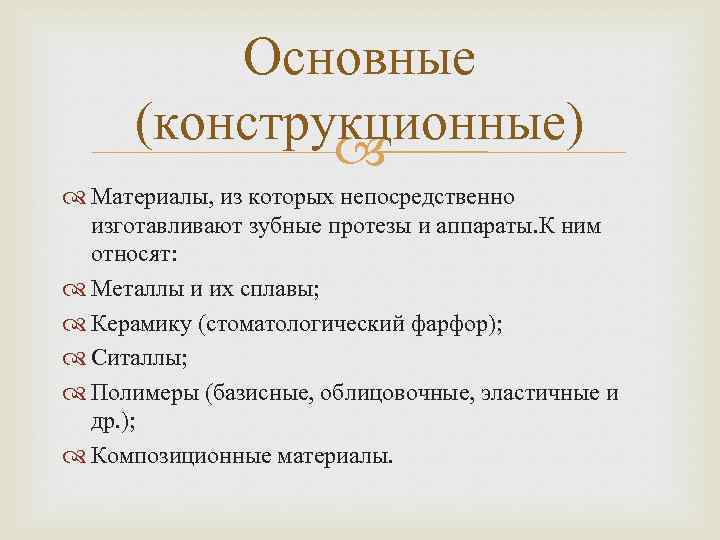 Основные (конструкционные)

Материалы, из которых непосредственно изготавливают зубные протезы и аппараты.К ним относят:

Металлы и их сплавы;

Керамику (стоматологический фарфор);

Ситаллы;

Полимеры (базисные, облицовочные, эластичные и др.);

Композиционные материалы.